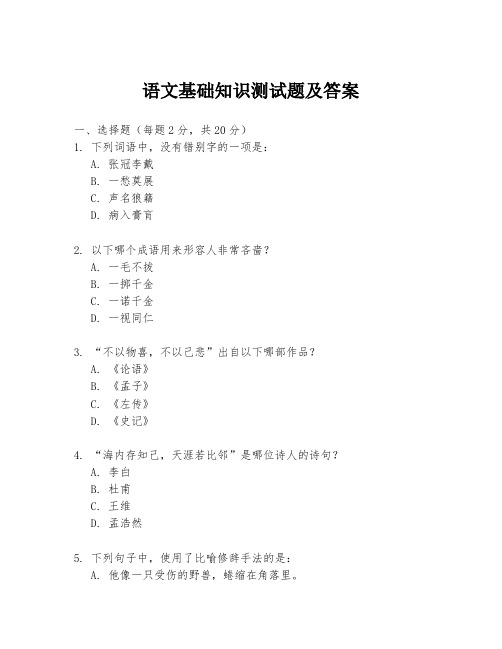 语文基础知识测试题及答案

一、选择题（每题 2 分，共 20 分）

1. 下列词语中，没有错别字的一项是：

A. 张冠李戴

B. 一愁莫展

C. 声名狼籍

D. 病入膏肓

2. 以下哪个成语用来形容人非常吝啬？

A. 一毛不拔

B. 一掷千金

C. 一诺千金

D. 一视同仁

3. “不以物喜，不以己悲”出自以下哪部作品？

A. 《论语》

B. 《孟子》

C. 《左传》

D. 《史记》

4. “海内存知己，天涯若比邻”是哪位诗人的诗句？

A. 李白

B. 杜甫

C. 王维

D. 孟浩然

5. 下列句子中，使用了比喻修辞手法的是：

A. 他像一只受伤的野兽，蜷缩在角落里。